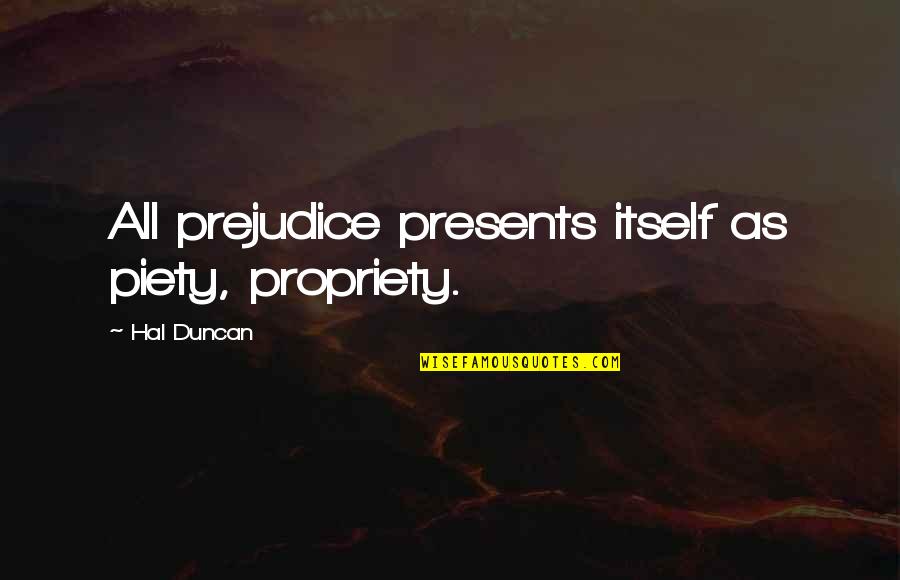 All prejudice presents itself as piety, propriety.

~ Hal Duncan

WISEFAMOUSQUOTES.COM